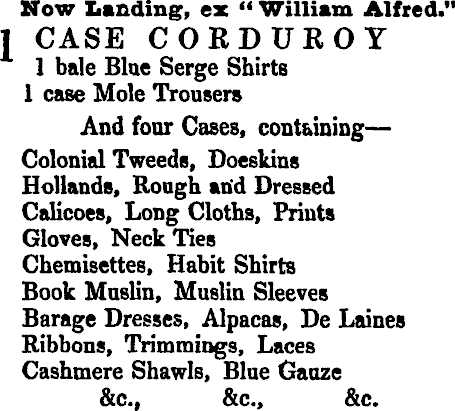 Now Landing, ex "William Alfred."

1 CASE CORDUROY
1 bale Blue Serge Shirts
1 case Mole Trousers

And four Cases, containing—

Colonial Tweeds, Doeskins
Hollands, Rough and Dressed
Calicoes, Long Cloths, Prints
Gloves, Neck Ties
Chemisettes, Habit Shirts
Book Muslin, Muslin Sleeves
Barage Dresses, Alpacas, De Laines
Ribbons, Trimmings, Laces
Cashmere Shawls, Blue Gauze
&c., &c., &c.